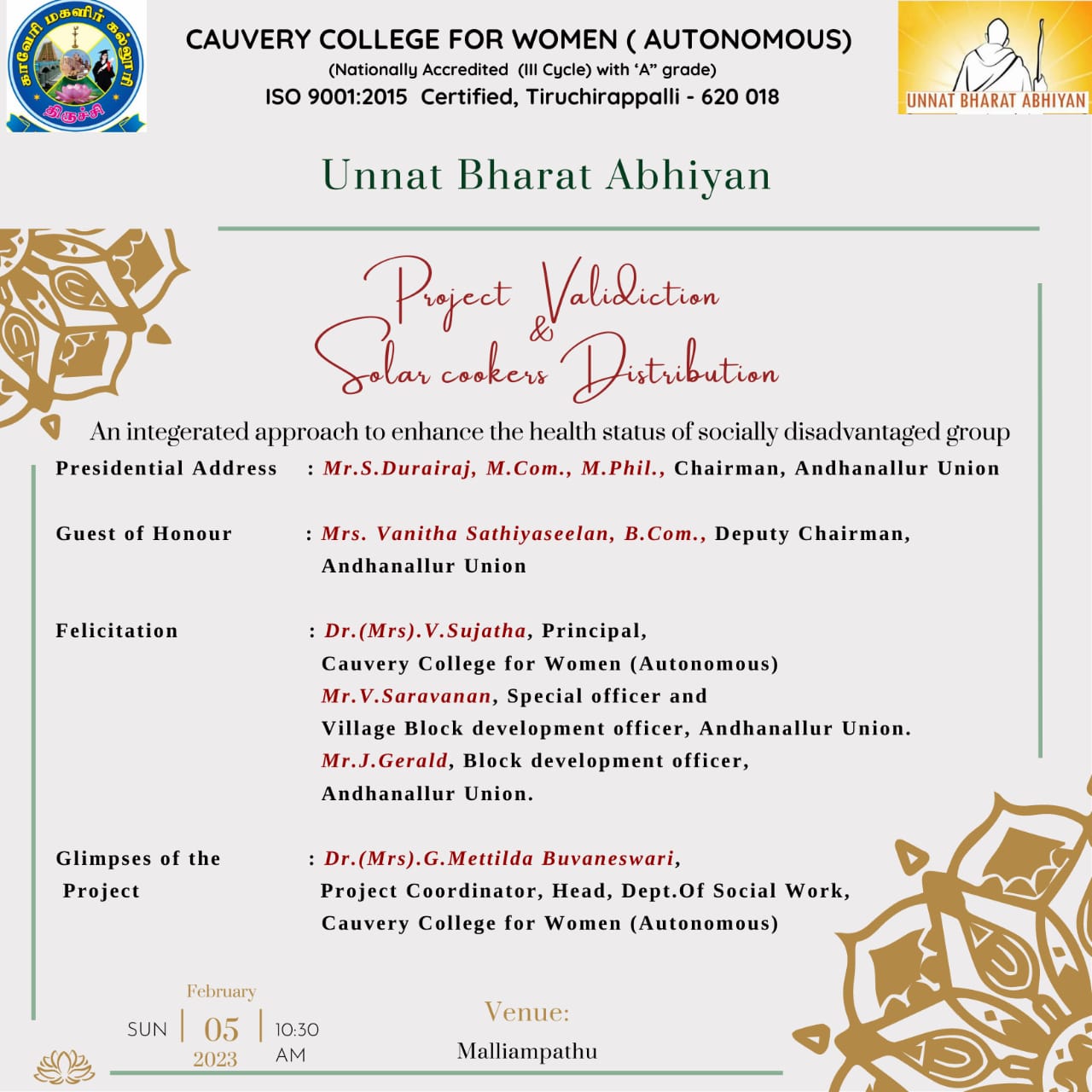 காவேரி மகளிர் கல்லூரி
திருச்சி

CAUVERY COLLEGE FOR WOMEN ( AUTONOMOUS)
(Nationally Accredited (III Cycle) with 'A" grade)
ISO 9001:2015 Certified, Tiruchirappalli - 620 018

UNNAT BHARAT ABHIYAN

Unnat Bharat Abhiyan

Project Validiction & Solar cookers Distribution

An integerated approach to enhance the health status of socially disadvantaged group

Presidential Address : Mr.S.Durairaj, M.Com., M.Phil., Chairman, Andhanallur Union

Guest of Honour : Mrs. Vanitha Sathiyaseelan, B.Com., Deputy Chairman, Andhanallur Union

Felicitation : Dr.(Mrs).V.Sujatha, Principal, Cauvery College for Women (Autonomous) Mr.V.Saravanan, Special officer and Village Block development officer, Andhanallur Union. Mr.J.Gerald, Block development officer, Andhanallur Union.

Glimpses of the Project : Dr.(Mrs).G.Mettilda Buvaneswari, Project Coordinator, Head, Dept.Of Social Work, Cauvery College for Women (Autonomous)

February
SUN | 05 | 10:30 AM
2023

Venue:
Malliampathu